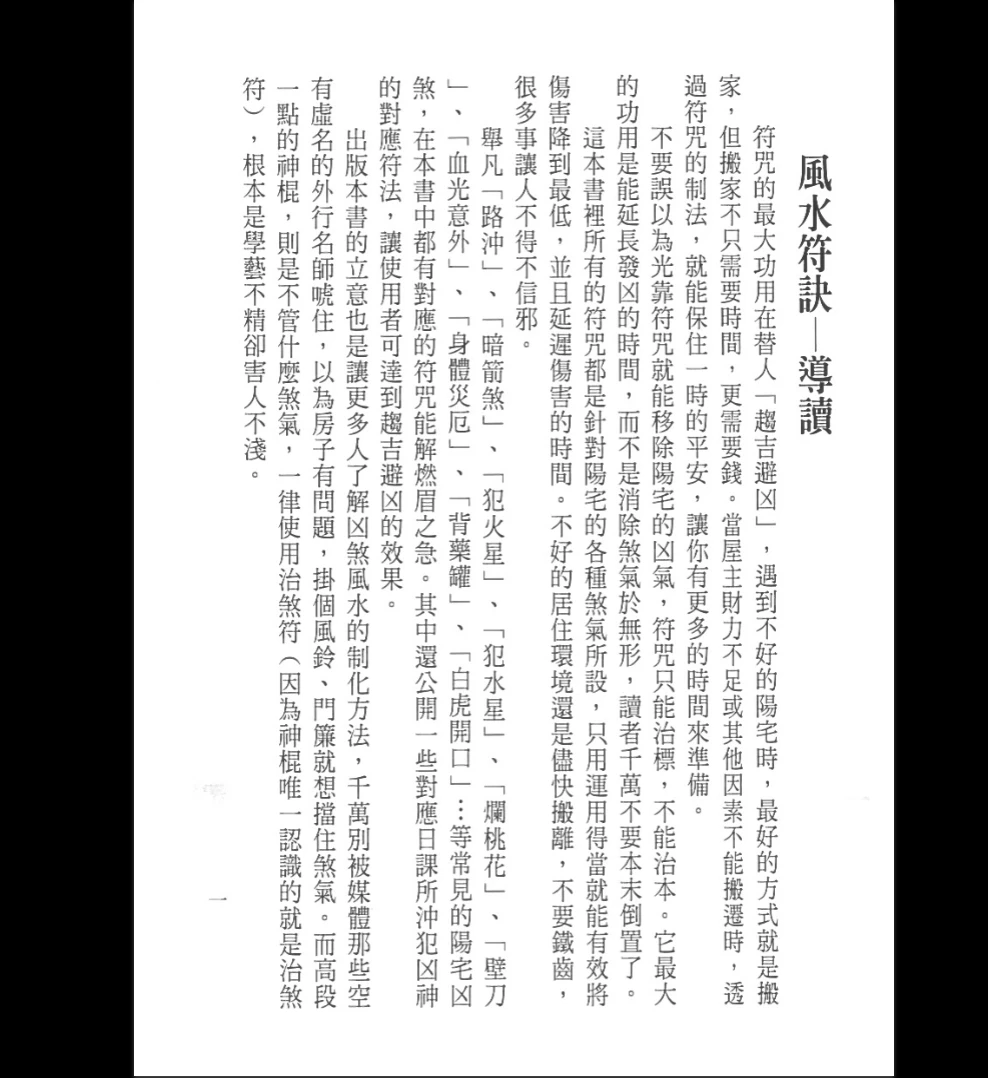 風水符訣—導讀

符咒的最大功用在替人「趨吉避凶」，遇到不好的陽宅時，最好的方式就是搬家，但搬家不只需要時間，更需要錢。當屋主財力不足或其他因素不能搬遷時，透過符咒的制法，就能保住一時的平安，讓你有更多的時間來準備。

不要誤以為光靠符咒就能移除陽宅的凶氣，符咒只能治標，不能治本。它最大的功用是能延長發凶的時間，而不是消除煞氣於無形，讀者千萬不要本末倒置了。

這本書裡所有的符咒都是針對陽宅的各種煞氣所設，只用運用得當就能有效將傷害降到最低，並且延遲傷害的時間。不好的居住環境還是儘快搬離，不要鐵齒，很多事讓人不得不信邪。

舉凡「路沖」、「暗箭煞」、「犯火星」、「犯水星」、「爛桃花」、「壁刀」、「血光意外」、「身體災厄」、「背藥罐」、「白虎開口」…等常見的陽宅凶煞，在本書中都有對應的符咒能解燃眉之急。其中還公開一些對應日課所沖犯凶神的對應符法，讓使用者可達到趨吉避凶的效果。

出版本書的立意也是讓更多人了解凶煞風水的制化方法，千萬別被媒體那些空有虛名的外行名師唬住，以為房子有問題，掛個風鈴、門簾就想擋住煞氣。而高段一點的神棍，則是不管什麼煞氣，一律使用治煞符（因為神棍唯一認識的就是治煞符），根本是學藝不精卻害人不淺。

一